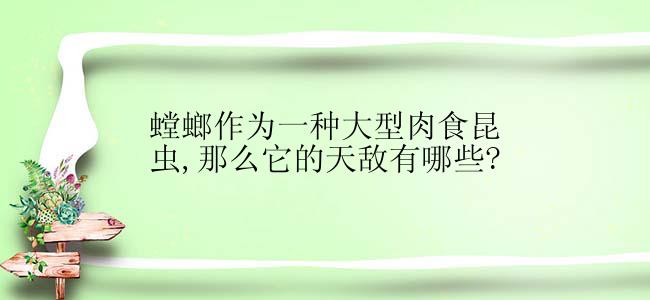 螳螂作为一种大型肉食昆虫,那么它的天敌有哪些?